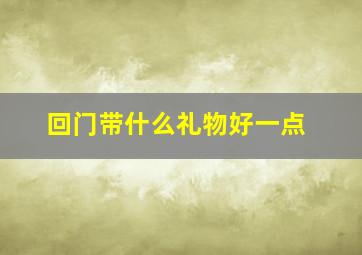 回门带什么礼物好一点